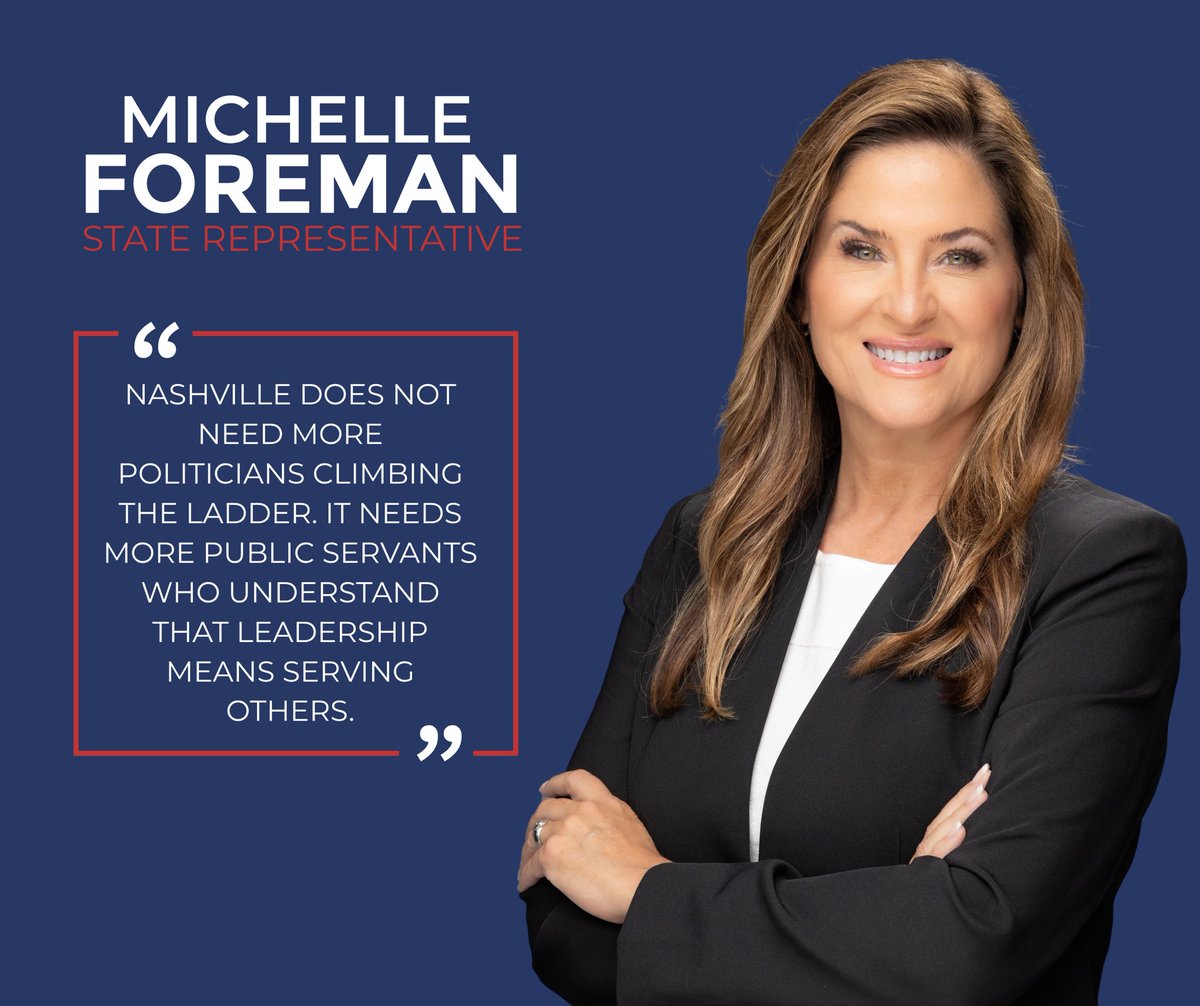 MICHELLE
FOREMAN
STATE REPRESENTATIVE

“

NASHVILLE DOES NOT NEED MORE POLITICIANS CLIMBING THE LADDER. IT NEEDS MORE PUBLIC SERVANTS WHO UNDERSTAND THAT LEADERSHIP MEANS SERVING OTHERS.

”